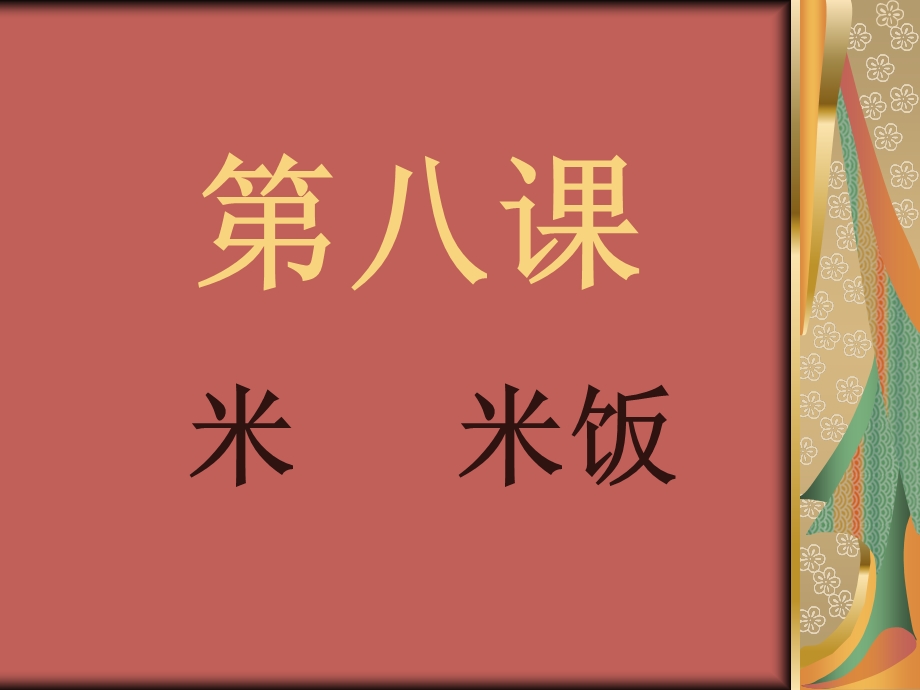 第八课

米　　米饭